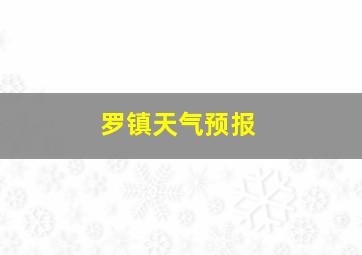 罗镇天气预报